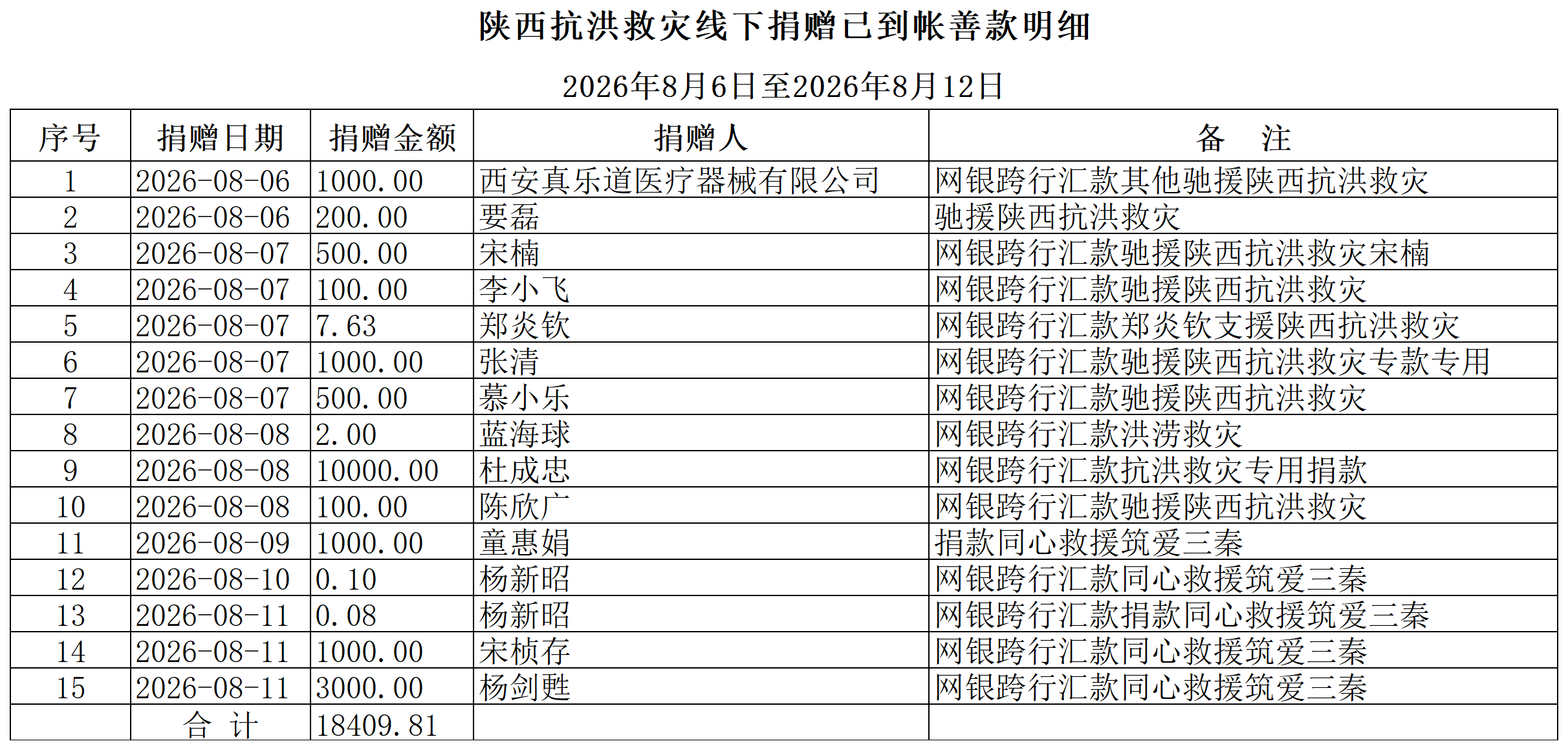 陕西抗洪救灾线下捐赠已到帐善款明细

2026年8月6日至2026年8月12日

| 序号 | 捐赠日期 | 捐赠金额 | 捐赠人 | 备　注 |
|---|---|---|---|---|
| 1 | 2026-08-06 | 1000.00 | 西安真乐道医疗器械有限公司 | 网银跨行汇款其他驰援陕西抗洪救灾 |
| 2 | 2026-08-06 | 200.00 | 要磊 | 驰援陕西抗洪救灾 |
| 3 | 2026-08-07 | 500.00 | 宋楠 | 网银跨行汇款驰援陕西抗洪救灾宋楠 |
| 4 | 2026-08-07 | 100.00 | 李小飞 | 网银跨行汇款驰援陕西抗洪救灾 |
| 5 | 2026-08-07 | 7.63 | 郑炎钦 | 网银跨行汇款郑炎钦支援陕西抗洪救灾 |
| 6 | 2026-08-07 | 1000.00 | 张清 | 网银跨行汇款驰援陕西抗洪救灾专款专用 |
| 7 | 2026-08-07 | 500.00 | 慕小乐 | 网银跨行汇款驰援陕西抗洪救灾 |
| 8 | 2026-08-08 | 2.00 | 蓝海球 | 网银跨行汇款洪涝救灾 |
| 9 | 2026-08-08 | 10000.00 | 杜成忠 | 网银跨行汇款抗洪救灾专用捐款 |
| 10 | 2026-08-08 | 100.00 | 陈欣广 | 网银跨行汇款驰援陕西抗洪救灾 |
| 11 | 2026-08-09 | 1000.00 | 童惠娟 | 捐款同心救援筑爱三秦 |
| 12 | 2026-08-10 | 0.10 | 杨新昭 | 网银跨行汇款同心救援筑爱三秦 |
| 13 | 2026-08-11 | 0.08 | 杨新昭 | 网银跨行汇款捐款同心救援筑爱三秦 |
| 14 | 2026-08-11 | 1000.00 | 宋桢存 | 网银跨行汇款同心救援筑爱三秦 |
| 15 | 2026-08-11 | 3000.00 | 杨剑甦 | 网银跨行汇款同心救援筑爱三秦 |
|  | 合　计 | 18409.81 |  |  |